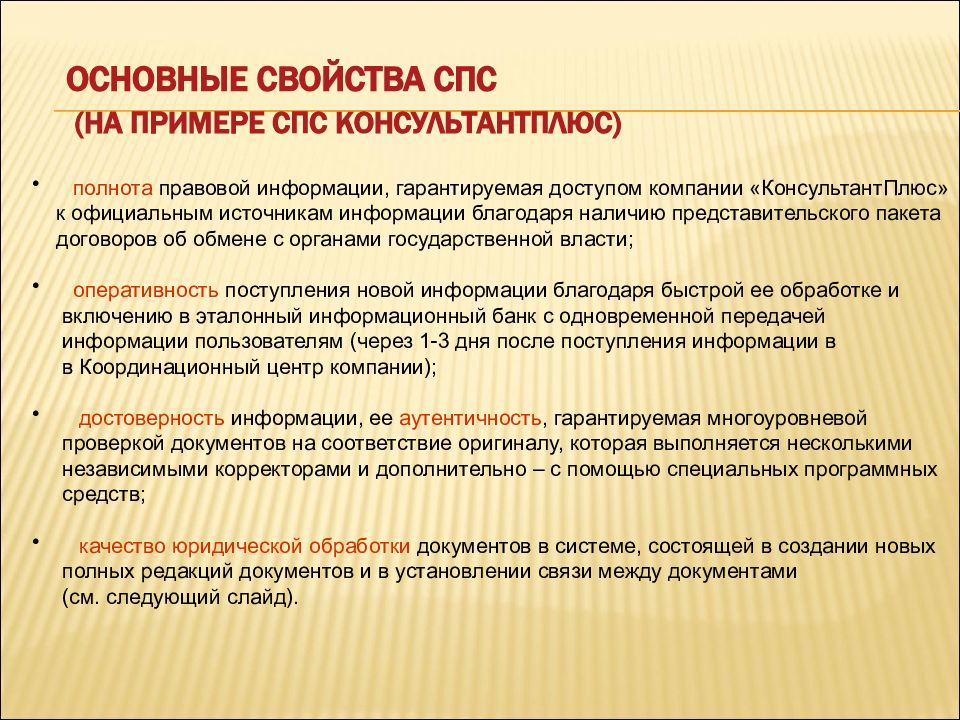 ОСНОВНЫЕ СВОЙСТВА СПС
(НА ПРИМЕРЕ СПС КОНСУЛЬТАНТПЛЮС)

• полнота правовой информации, гарантируемая доступом компании «КонсультантПлюс» к официальным источникам информации благодаря наличию представительского пакета договоров об обмене с органами государственной власти;

• оперативность поступления новой информации благодаря быстрой ее обработке и включению в эталонный информационный банк с одновременной передачей информации пользователям (через 1-3 дня после поступления информации в в Координационный центр компании);

• достоверность информации, ее аутентичность, гарантируемая многоуровневой проверкой документов на соответствие оригиналу, которая выполняется несколькими независимыми корректорами и дополнительно – с помощью специальных программных средств;

• качество юридической обработки документов в системе, состоящей в создании новых полных редакций документов и в установлении связи между документами (см. следующий слайд).